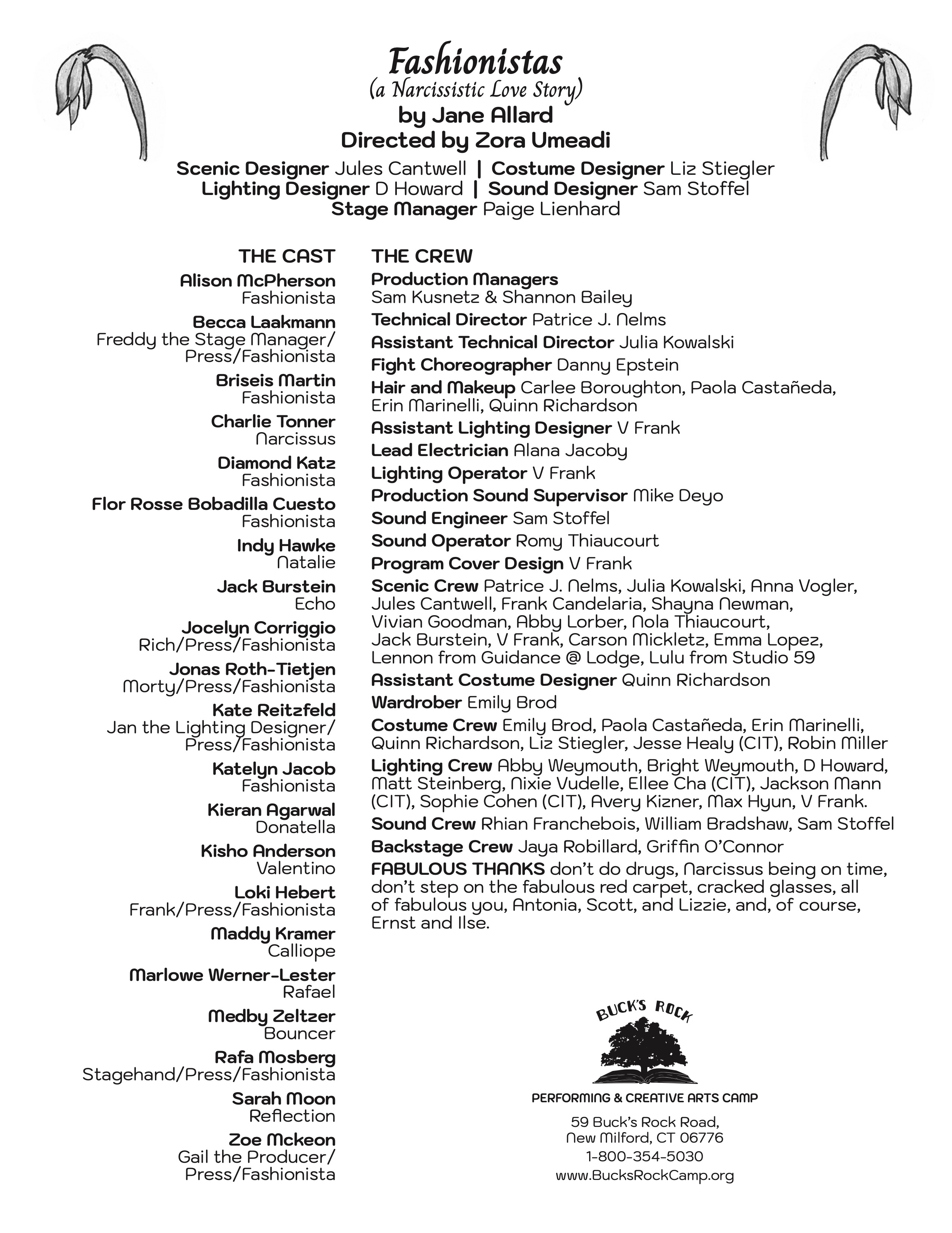 Fashionistas
(a Narcissistic Love Story)
by Jane Allard
Directed by Zora Umeadi

Scenic Designer Jules Cantwell | Costume Designer Liz Stiegler
Lighting Designer D Howard | Sound Designer Sam Stoffel
Stage Manager Paige Lienhard

THE CAST

Alison McPherson
Fashionista

Becca Laakmann
Freddy the Stage Manager/ Press/Fashionista

Briseis Martin
Fashionista

Charlie Tonner
Narcissus

Diamond Katz
Fashionista

Flor Rosse Bobadilla Cuesto
Fashionista

Indy Hawke
Natalie

Jack Burstein
Echo

Jocelyn Corriggio
Rich/Press/Fashionista

Jonas Roth-Tietjen
Morty/Press/Fashionista

Kate Reitzfeld
Jan the Lighting Designer/ Press/Fashionista

Katelyn Jacob
Fashionista

Kieran Agarwal
Donatella

Kisho Anderson
Valentino

Loki Hebert
Frank/Press/Fashionista

Maddy Kramer
Calliope

Marlowe Werner-Lester
Rafael

Medby Zeltzer
Bouncer

Rafa Mosberg
Stagehand/Press/Fashionista

Sarah Moon
Reflection

Zoe Mckeon
Gail the Producer/ Press/Fashionista

THE CREW

Production Managers
Sam Kusnetz & Shannon Bailey

Technical Director Patrice J. Nelms

Assistant Technical Director Julia Kowalski

Fight Choreographer Danny Epstein

Hair and Makeup Carlee Boroughton, Paola Castañeda, Erin Marinelli, Quinn Richardson

Assistant Lighting Designer V Frank

Lead Electrician Alana Jacoby

Lighting Operator V Frank

Production Sound Supervisor Mike Deyo

Sound Engineer Sam Stoffel

Sound Operator Romy Thiaucourt

Program Cover Design V Frank

Scenic Crew Patrice J. Nelms, Julia Kowalski, Anna Vogler, Jules Cantwell, Frank Candelaria, Shayna Newman, Vivian Goodman, Abby Lorber, Nola Thiaucourt, Jack Burstein, V Frank, Carson Mickletz, Emma Lopez, Lennon from Guidance @ Lodge, Lulu from Studio 59

Assistant Costume Designer Quinn Richardson

Wardrober Emily Brod

Costume Crew Emily Brod, Paola Castañeda, Erin Marinelli, Quinn Richardson, Liz Stiegler, Jesse Healy (CIT), Robin Miller

Lighting Crew Abby Weymouth, Bright Weymouth, D Howard, Matt Steinberg, Nixie Vudelle, Ellee Cha (CIT), Jackson Mann (CIT), Sophie Cohen (CIT), Avery Kizner, Max Hyun, V Frank.

Sound Crew Rhian Franchebois, William Bradshaw, Sam Stoffel

Backstage Crew Jaya Robillard, Griffin O'Connor

FABULOUS THANKS don't do drugs, Narcissus being on time, don't step on the fabulous red carpet, cracked glasses, all of fabulous you, Antonia, Scott, and Lizzie, and, of course, Ernst and Ilse.

BUCK'S ROCK
PERFORMING & CREATIVE ARTS CAMP
59 Buck's Rock Road,
New Milford, CT 06776
1-800-354-5030
www.BucksRockCamp.org